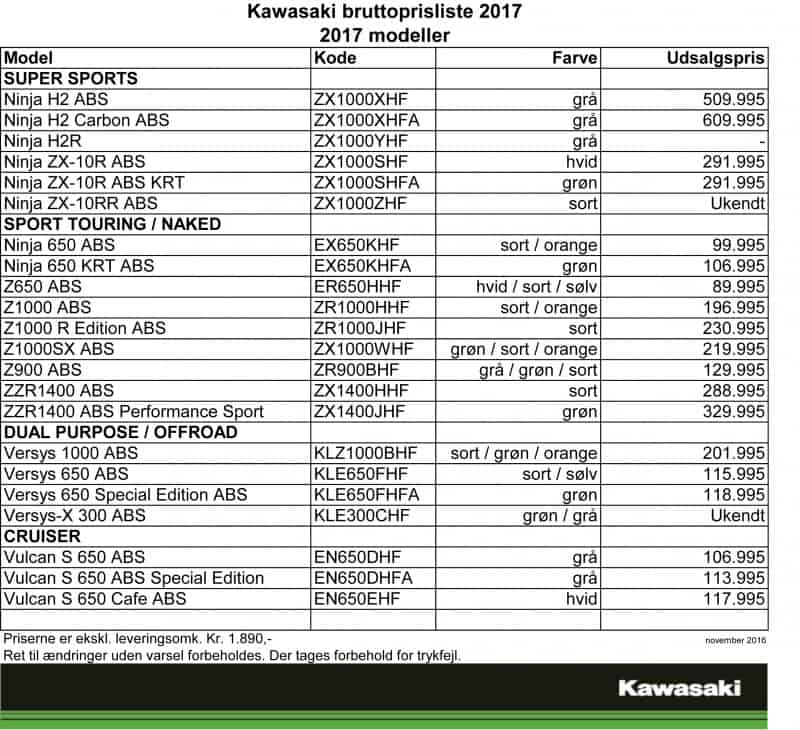 Kawasaki bruttoprisliste 2017
2017 modeller

| Model | Kode | Farve | Udsalgspris |
|---|---|---|---|
| SUPER SPORTS | | | |
| Ninja H2 ABS | ZX1000XHF | grå | 509.995 |
| Ninja H2 Carbon ABS | ZX1000XHFA | grå | 609.995 |
| Ninja H2R | ZX1000YHF | grå | - |
| Ninja ZX-10R ABS | ZX1000SHF | hvid | 291.995 |
| Ninja ZX-10R ABS KRT | ZX1000SHFA | grøn | 291.995 |
| Ninja ZX-10RR ABS | ZX1000ZHF | sort | Ukendt |
| SPORT TOURING / NAKED | | | |
| Ninja 650 ABS | EX650KHF | sort / orange | 99.995 |
| Ninja 650 KRT ABS | EX650KHFA | grøn | 106.995 |
| Z650 ABS | ER650HHF | hvid / sort / sølv | 89.995 |
| Z1000 ABS | ZR1000HHF | sort / orange | 196.995 |
| Z1000 R Edition ABS | ZR1000JHF | sort | 230.995 |
| Z1000SX ABS | ZX1000WHF | grøn / sort / orange | 219.995 |
| Z900 ABS | ZR900BHF | grå / grøn / sort | 129.995 |
| ZZR1400 ABS | ZX1400HHF | sort | 288.995 |
| ZZR1400 ABS Performance Sport | ZX1400JHF | grøn | 329.995 |
| DUAL PURPOSE / OFFROAD | | | |
| Versys 1000 ABS | KLZ1000BHF | sort / grøn / orange | 201.995 |
| Versys 650 ABS | KLE650FHF | sort / sølv | 115.995 |
| Versys 650 Special Edition ABS | KLE650FHFA | grøn | 118.995 |
| Versys-X 300 ABS | KLE300CHF | grøn / grå | Ukendt |
| CRUISER | | | |
| Vulcan S 650 ABS | EN650DHF | grå | 106.995 |
| Vulcan S 650 ABS Special Edition | EN650DHFA | grå | 113.995 |
| Vulcan S 650 Cafe ABS | EN650EHF | hvid | 117.995 |
| | | | |

Priserne er ekskl. leveringsomk. Kr. 1.890,-
november 2016
Ret til ændringer uden varsel forbeholdes. Der tages forbehold for trykfejl.

Kawasaki